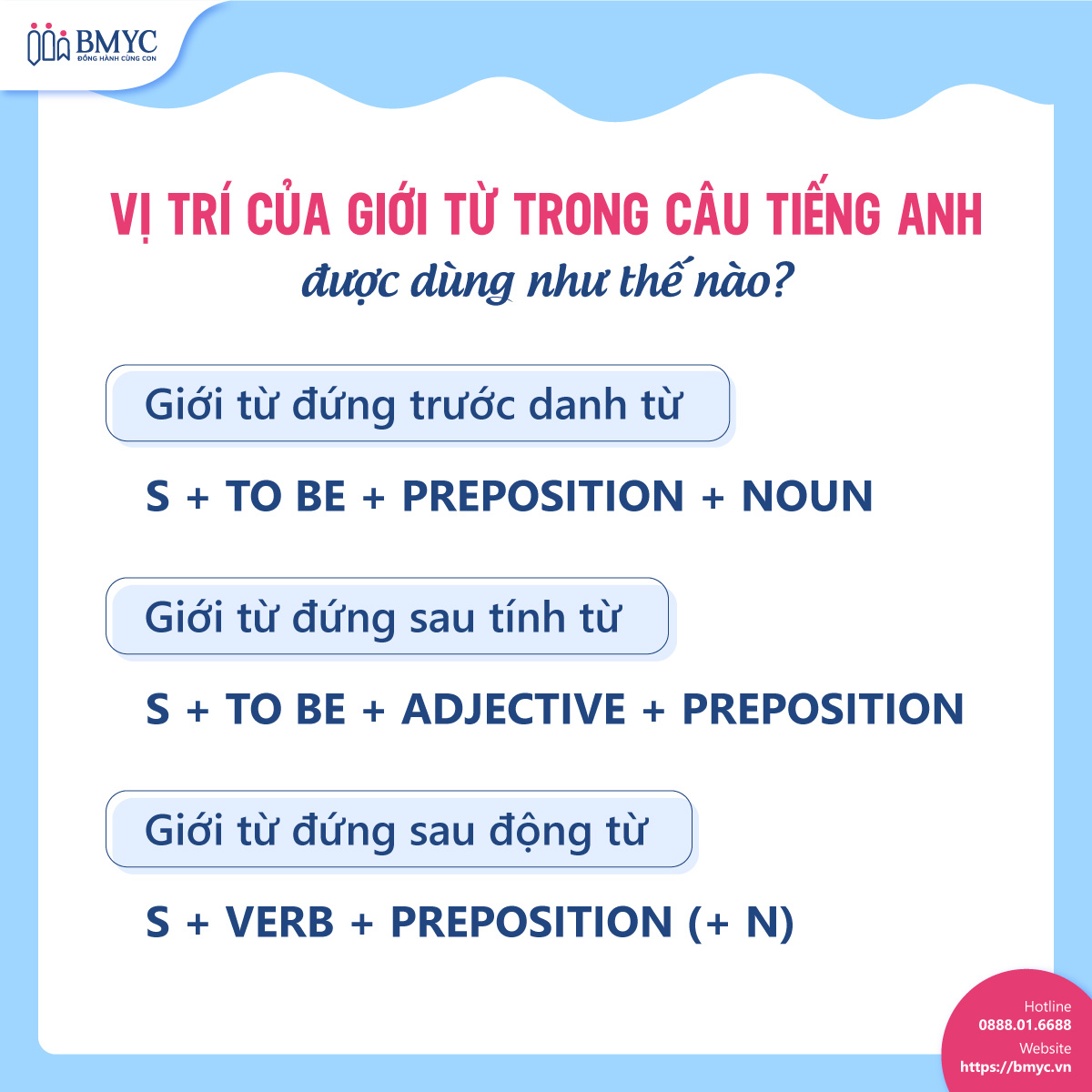 BMYC
ĐỒNG HÀNH CÙNG CON

VỊ TRÍ CỦA GIỚI TỪ TRONG CÂU TIẾNG ANH
được dùng như thế nào?

Giới từ đứng trước danh từ

S + TO BE + PREPOSITION + NOUN

Giới từ đứng sau tính từ

S + TO BE + ADJECTIVE + PREPOSITION

Giới từ đứng sau động từ

S + VERB + PREPOSITION (+ N)

Hotline
0888.01.6688
Website
https://bmyc.vn